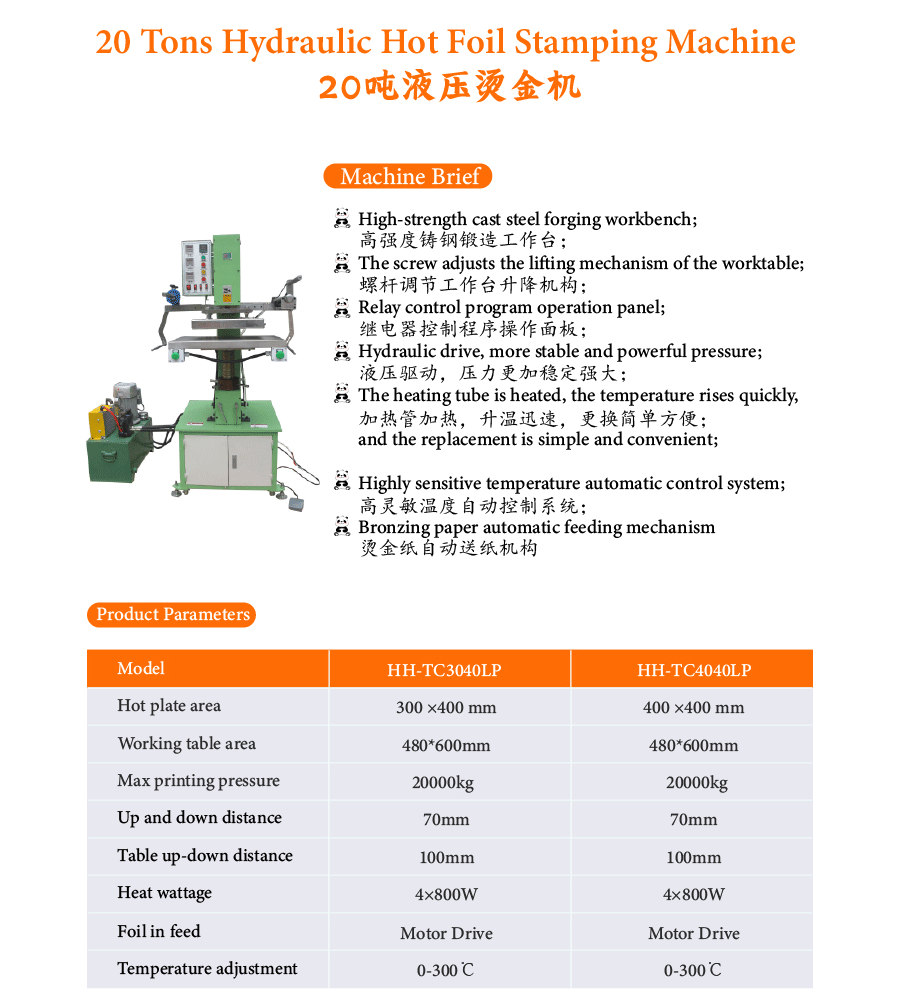 20 Tons Hydraulic Hot Foil Stamping Machine
20吨液压烫金机

Machine Brief

High-strength cast steel forging workbench;
高强度铸钢锻造工作台;
The screw adjusts the lifting mechanism of the worktable;
螺杆调节工作台升降机构;
Relay control program operation panel;
继电器控制程序操作面板;
Hydraulic drive, more stable and powerful pressure;
液压驱动，压力更加稳定强大;
The heating tube is heated, the temperature rises quickly,
加热管加热，升温迅速，更换简单方便;
and the replacement is simple and convenient;

Highly sensitive temperature automatic control system;
高灵敏温度自动控制系统;
Bronzing paper automatic feeding mechanism
烫金纸自动送纸机构

Product Parameters

| Model | HH-TC3040LP | HH-TC4040LP |
|---|---|---|
| Hot plate area | 300 ×400 mm | 400 ×400 mm |
| Working table area | 480*600mm | 480*600mm |
| Max printing pressure | 20000kg | 20000kg |
| Up and down distance | 70mm | 70mm |
| Table up-down distance | 100mm | 100mm |
| Heat wattage | 4×800W | 4×800W |
| Foil in feed | Motor Drive | Motor Drive |
| Temperature adjustment | 0-300℃ | 0-300℃ |